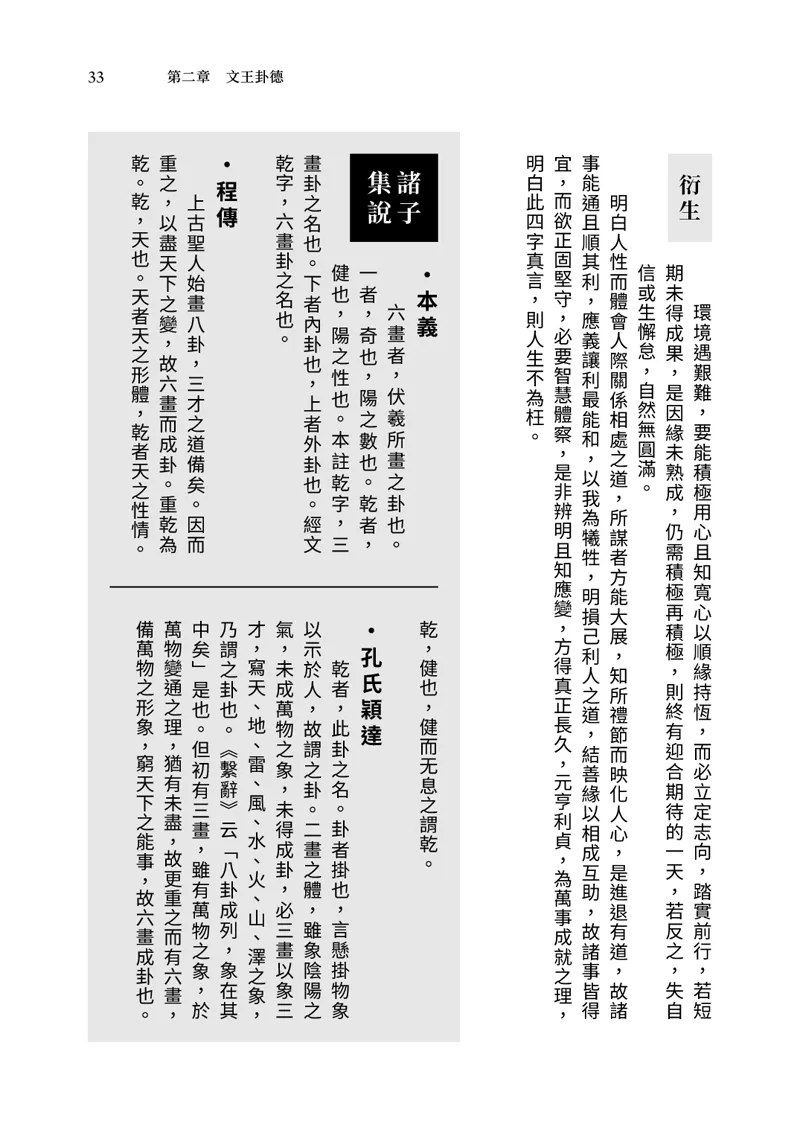 33　第二章　文王卦德

衍生

環境遇艱難，要能積極用心且知寬心以順緣持恆，而必立定志向，踏實前行，若短期未得成果，是因緣未熟成，仍需積極再積極，則終有迎合期待的一天，若反之，失自信或生懈怠，自然無圓滿。

明白人性而體會人際關係相處之道，所謀者方能大展，知所禮節而映化人心，是進退有道，故諸事能通且順其利，應義讓利最能和，以我為犧牲，明損己利人之道，結善緣以相成互助，故諸事皆得宜，而欲正固堅守，必要智慧體察，是非辨明且知應變，方得真正長久，元亨利貞，為萬事成就之理，明白此四字真言，則人生不為枉。

諸子集說

•本義

六畫者，伏羲所畫之卦也。一者，奇也，陽之數也。乾者，健也，陽之性也。本註乾字，三畫卦之名也。下者內卦也，上者外卦也。經文乾字，六畫卦之名也。

•程傳

上古聖人始畫八卦，三才之道備矣。因而重之，以盡天下之變，故六畫而成卦。重乾為乾。乾，天也。天者天之形體，乾者天之性情。乾，健也，健而无息之謂乾。

•孔氏穎達

乾者，此卦之名。卦者掛也，言懸掛物象以示於人，故謂之卦。二畫之體，雖象陰陽之氣，未成萬物之象，未得成卦，必三畫以象三才，寫天、地、雷、風、水、火、山、澤之象，乃謂之卦也。《繫辭》云「八卦成列，象在其中矣」是也。但初有三畫，雖有萬物之象，於萬物變通之理，猶有未盡，故更重之而有六畫，備萬物之形象，窮天下之能事，故六畫成卦也。